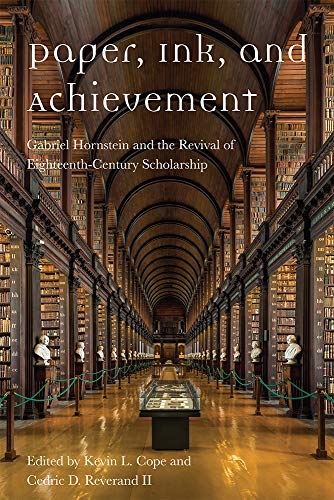 paper, ink, and achievement

Gabriel Hornstein and the Revival of Eighteenth-Century Scholarship

Edited by Kevin L. Cope and Cedric D. Reverand II